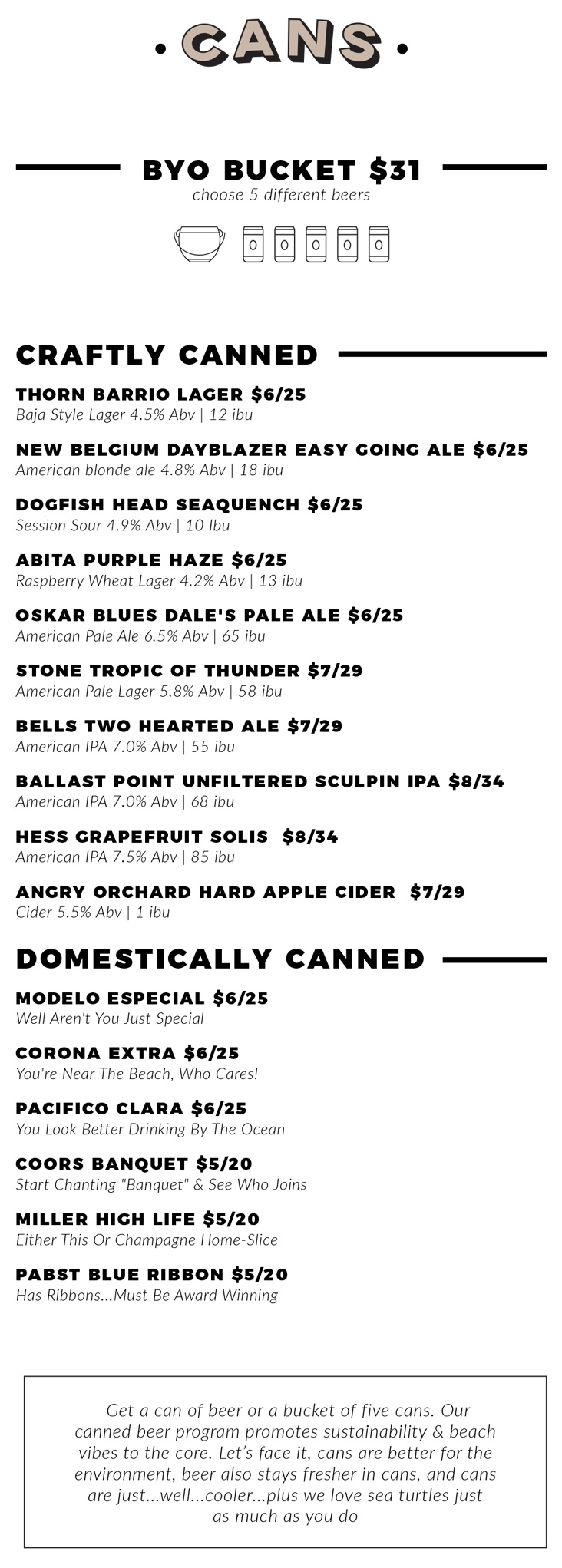 • CANS •

BYO BUCKET $31
choose 5 different beers

CRAFTLY CANNED

THORN BARRIO LAGER $6/25
Baja Style Lager 4.5% Abv | 12 ibu

NEW BELGIUM DAYBLAZER EASY GOING ALE $6/25
American blonde ale 4.8% Abv | 18 ibu

DOGFISH HEAD SEAQUENCH $6/25
Session Sour 4.9% Abv | 10 Ibu

ABITA PURPLE HAZE $6/25
Raspberry Wheat Lager 4.2% Abv | 13 ibu

OSKAR BLUES DALE'S PALE ALE $6/25
American Pale Ale 6.5% Abv | 65 ibu

STONE TROPIC OF THUNDER $7/29
American Pale Lager 5.8% Abv | 58 ibu

BELLS TWO HEARTED ALE $7/29
American IPA 7.0% Abv | 55 ibu

BALLAST POINT UNFILTERED SCULPIN IPA $8/34
American IPA 7.0% Abv | 68 ibu

HESS GRAPEFRUIT SOLIS $8/34
American IPA 7.5% Abv | 85 ibu

ANGRY ORCHARD HARD APPLE CIDER $7/29
Cider 5.5% Abv | 1 ibu

DOMESTICALLY CANNED

MODELO ESPECIAL $6/25
Well Aren't You Just Special

CORONA EXTRA $6/25
You're Near The Beach, Who Cares!

PACIFICO CLARA $6/25
You Look Better Drinking By The Ocean

COORS BANQUET $5/20
Start Chanting "Banquet" & See Who Joins

MILLER HIGH LIFE $5/20
Either This Or Champagne Home-Slice

PABST BLUE RIBBON $5/20
Has Ribbons...Must Be Award Winning

Get a can of beer or a bucket of five cans. Our canned beer program promotes sustainability & beach vibes to the core. Let's face it, cans are better for the environment, beer also stays fresher in cans, and cans are just...well...cooler...plus we love sea turtles just as much as you do